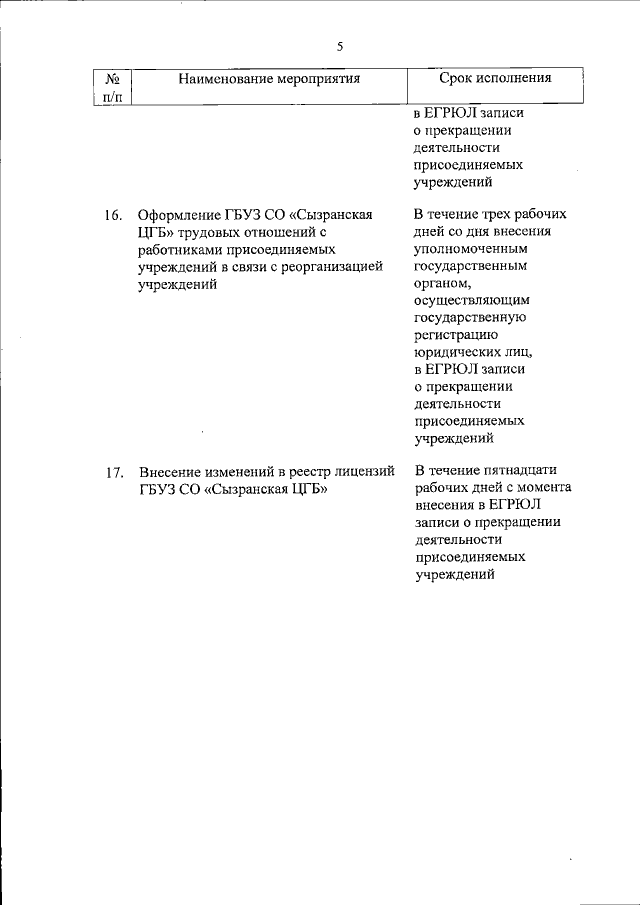 5

| № п/п | Наименование мероприятия | Срок исполнения |
|---|---|---|
| | | в ЕГРЮЛ записи о прекращении деятельности присоединяемых учреждений |
| 16. | Оформление ГБУЗ СО «Сызранская ЦГБ» трудовых отношений с работниками присоединяемых учреждений в связи с реорганизацией учреждений | В течение трех рабочих дней со дня внесения уполномоченным государственным органом, осуществляющим государственную регистрацию юридических лиц, в ЕГРЮЛ записи о прекращении деятельности присоединяемых учреждений |
| 17. | Внесение изменений в реестр лицензий ГБУЗ СО «Сызранская ЦГБ» | В течение пятнадцати рабочих дней с момента внесения в ЕГРЮЛ записи о прекращении деятельности присоединяемых учреждений |